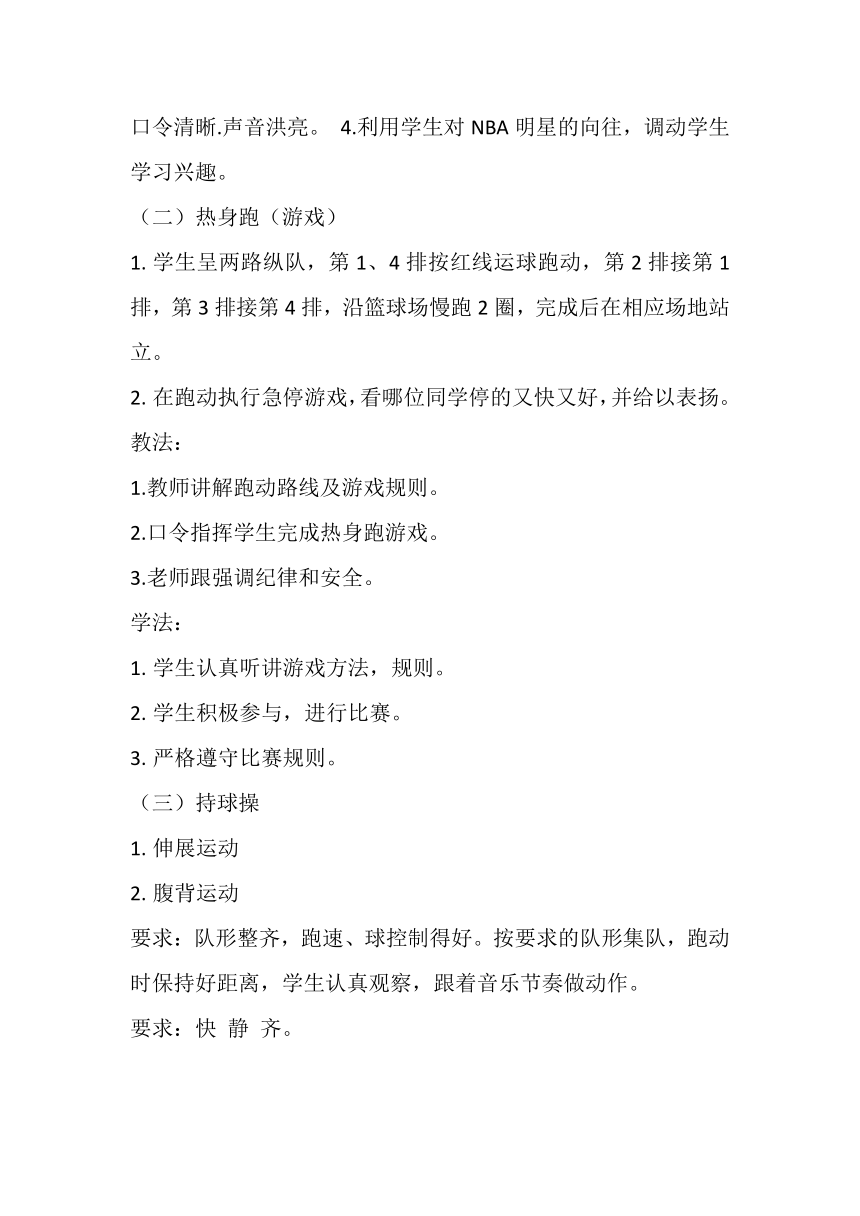 口令清晰.声音洪亮。 4.利用学生对 NBA 明星的向往，调动学生学习兴趣。

（二）热身跑（游戏）

1. 学生呈两路纵队，第 1、4 排按红线运球跑动，第 2 排接第 1 排，第 3 排接第 4 排，沿篮球场慢跑 2 圈，完成后在相应场地站立。

2. 在跑动执行急停游戏，看哪位同学停的又快又好，并给以表扬。

教法：

1.教师讲解跑动路线及游戏规则。

2.口令指挥学生完成热身跑游戏。

3.老师跟强调纪律和安全。

学法：

1. 学生认真听讲游戏方法，规则。

2. 学生积极参与，进行比赛。

3. 严格遵守比赛规则。

（三）持球操

1. 伸展运动

2. 腹背运动

要求：队形整齐，跑速、球控制得好。按要求的队形集队，跑动时保持好距离，学生认真观察，跟着音乐节奏做动作。

要求：快 静 齐。